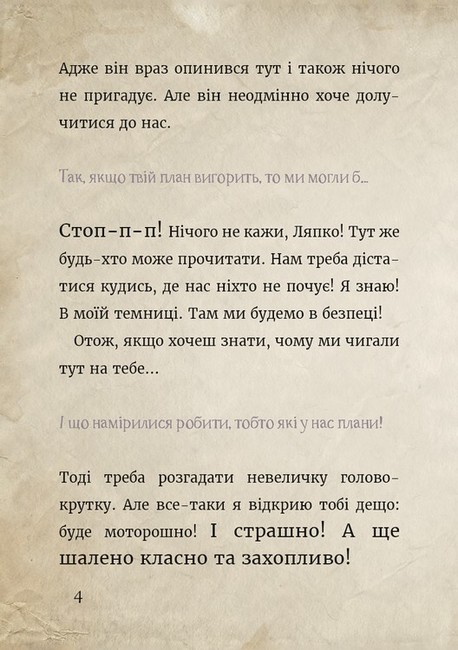 Адже він враз опинився тут і також нічого не пригадує. Але він неодмінно хоче долучитися до нас.

Так, якщо твій план вигорить, то ми могли б...

Стоп-п-п! Нічого не кажи, Ляпко! Тут же будь-хто може прочитати. Нам треба дістатися кудись, де нас ніхто не почує! Я знаю! В моїй темниці. Там ми будемо в безпеці!
Отож, якщо хочеш знати, чому ми чигали тут на тебе...

І що намірилися робити, тобто які у нас плани!

Тоді треба розгадати невеличку головокрутку. Але все-таки я відкрию тобі дещо: буде моторошно! І страшно! А ще шалено класно та захопливо!

4